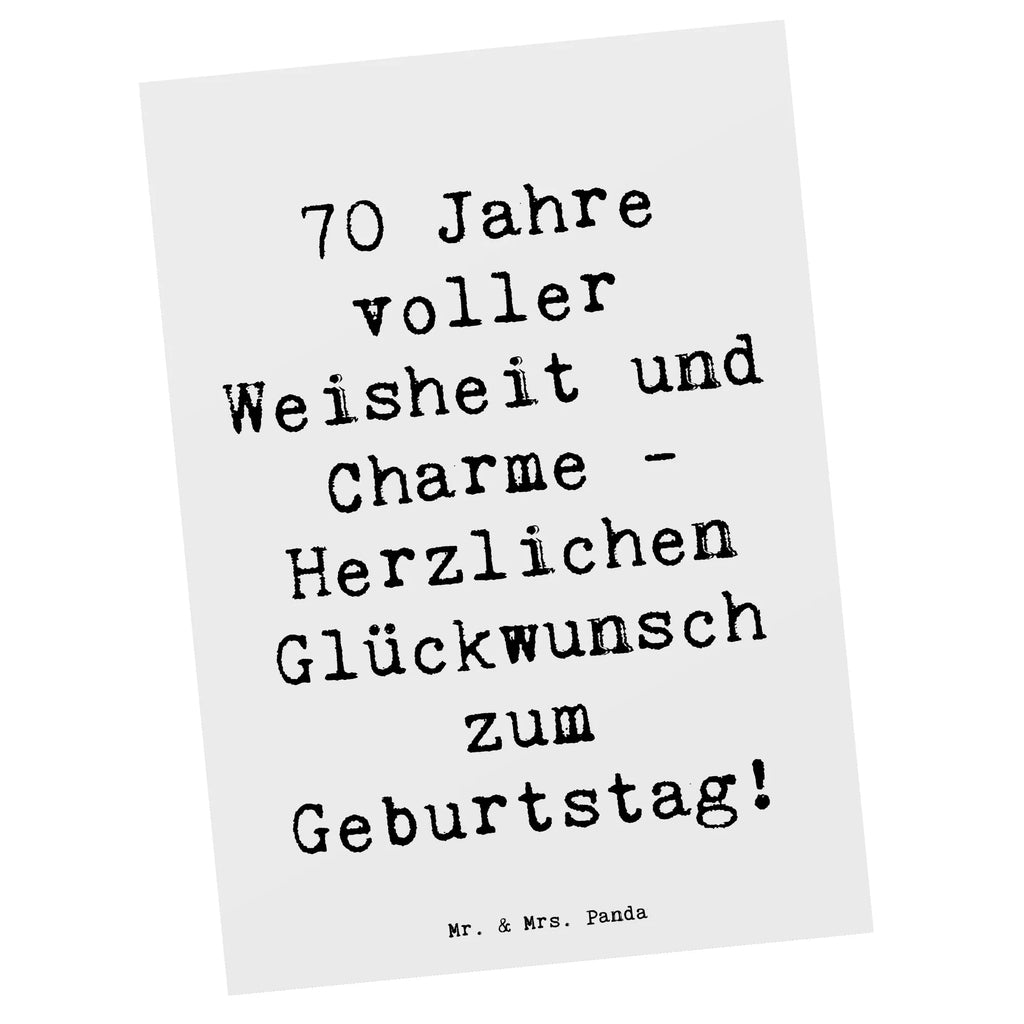 70 Jahre voller Weisheit und Charme - Herzlichen Glückwunsch zum Geburtstag!

Mr. & Mrs. Panda